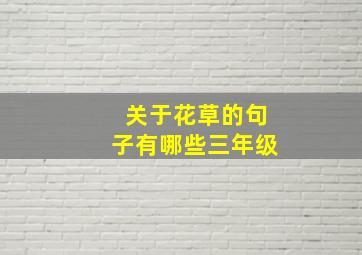 关于花草的句子有哪些三年级